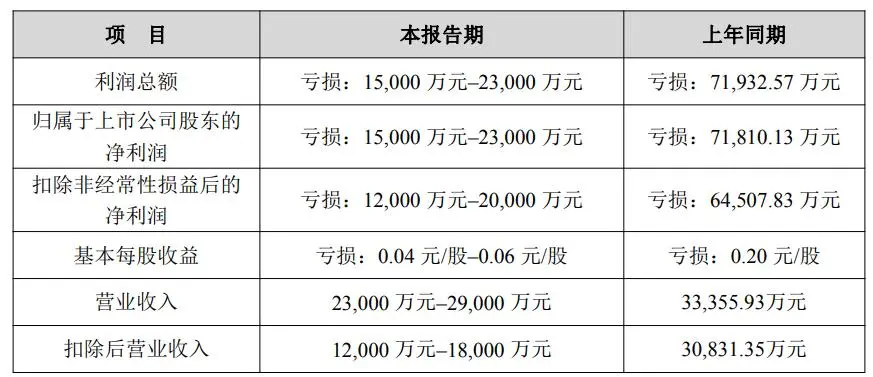 | 项　目 | 本报告期 | 上年同期 |
|---|---|---|
| 利润总额 | 亏损：15,000 万元–23,000 万元 | 亏损：71,932.57 万元 |
| 归属于上市公司股东的净利润 | 亏损：15,000 万元–23,000 万元 | 亏损：71,810.13 万元 |
| 扣除非经常性损益后的净利润 | 亏损：12,000 万元–20,000 万元 | 亏损：64,507.83 万元 |
| 基本每股收益 | 亏损：0.04 元/股–0.06 元/股 | 亏损：0.20 元/股 |
| 营业收入 | 23,000 万元–29,000 万元 | 33,355.93万元 |
| 扣除后营业收入 | 12,000 万元–18,000 万元 | 30,831.35万元 |